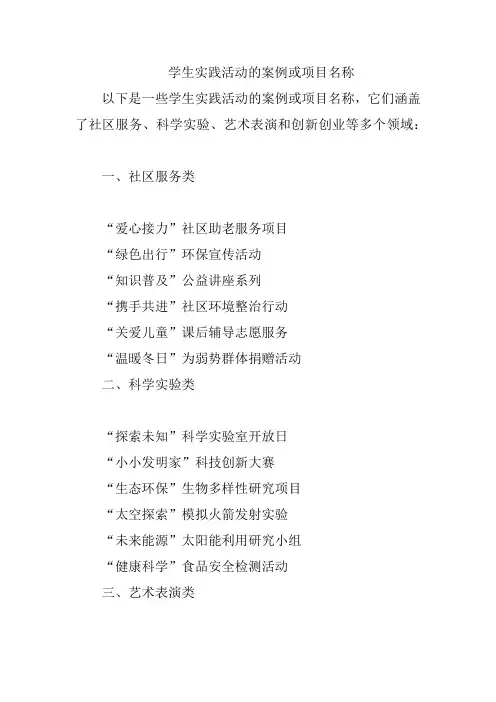 学生实践活动的案例或项目名称

以下是一些学生实践活动的案例或项目名称，它们涵盖了社区服务、科学实验、艺术表演和创新创业等多个领域：

一、社区服务类

“爱心接力”社区助老服务项目
“绿色出行”环保宣传活动
“知识普及”公益讲座系列
“携手共进”社区环境整治行动
“关爱儿童”课后辅导志愿服务
“温暖冬日”为弱势群体捐赠活动
二、科学实验类

“探索未知”科学实验室开放日
“小小发明家”科技创新大赛
“生态环保”生物多样性研究项目
“太空探索”模拟火箭发射实验
“未来能源”太阳能利用研究小组
“健康科学”食品安全检测活动
三、艺术表演类